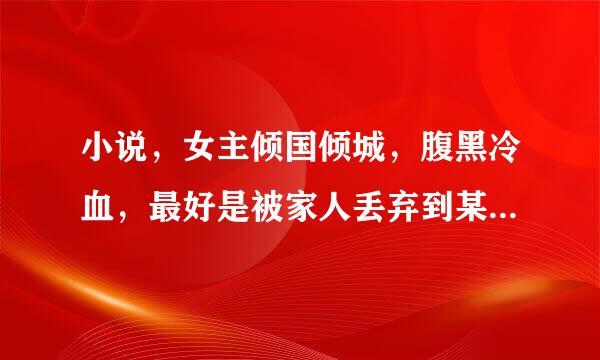 小说，女主倾国倾城，腹黑冷血，最好是被家人丢弃到某...